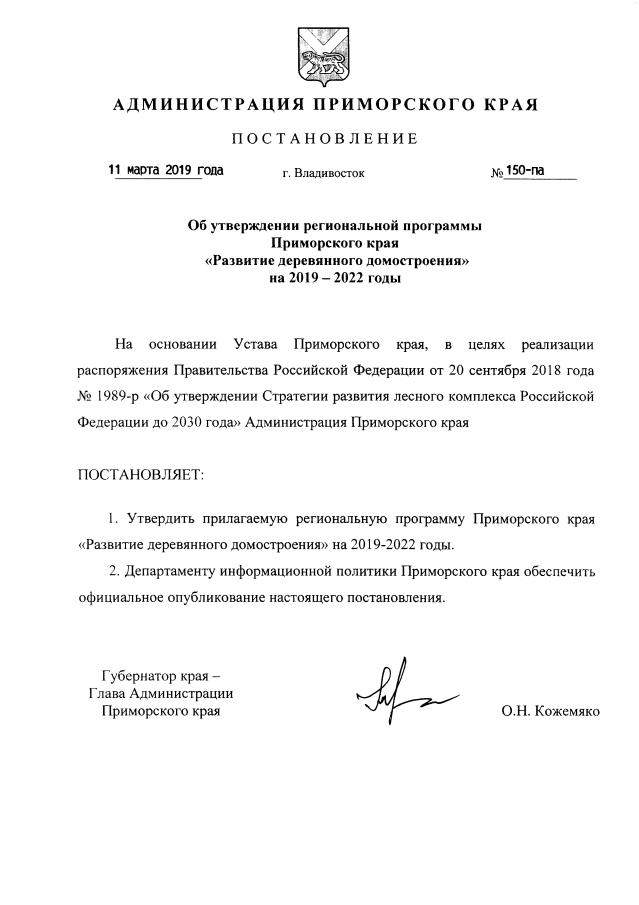 АДМИНИСТРАЦИЯ ПРИМОРСКОГО КРАЯ

ПОСТАНОВЛЕНИЕ

11 марта 2019 года г. Владивосток № 150-па

Об утверждении региональной программы Приморского края «Развитие деревянного домостроения» на 2019 – 2022 годы

На основании Устава Приморского края, в целях реализации распоряжения Правительства Российской Федерации от 20 сентября 2018 года № 1989-р «Об утверждении Стратегии развития лесного комплекса Российской Федерации до 2030 года» Администрация Приморского края

ПОСТАНОВЛЯЕТ:

1. Утвердить прилагаемую региональную программу Приморского края «Развитие деревянного домостроения» на 2019-2022 годы.

2. Департаменту информационной политики Приморского края обеспечить официальное опубликование настоящего постановления.

Губернатор края – Глава Администрации Приморского края

О.Н. Кожемяко